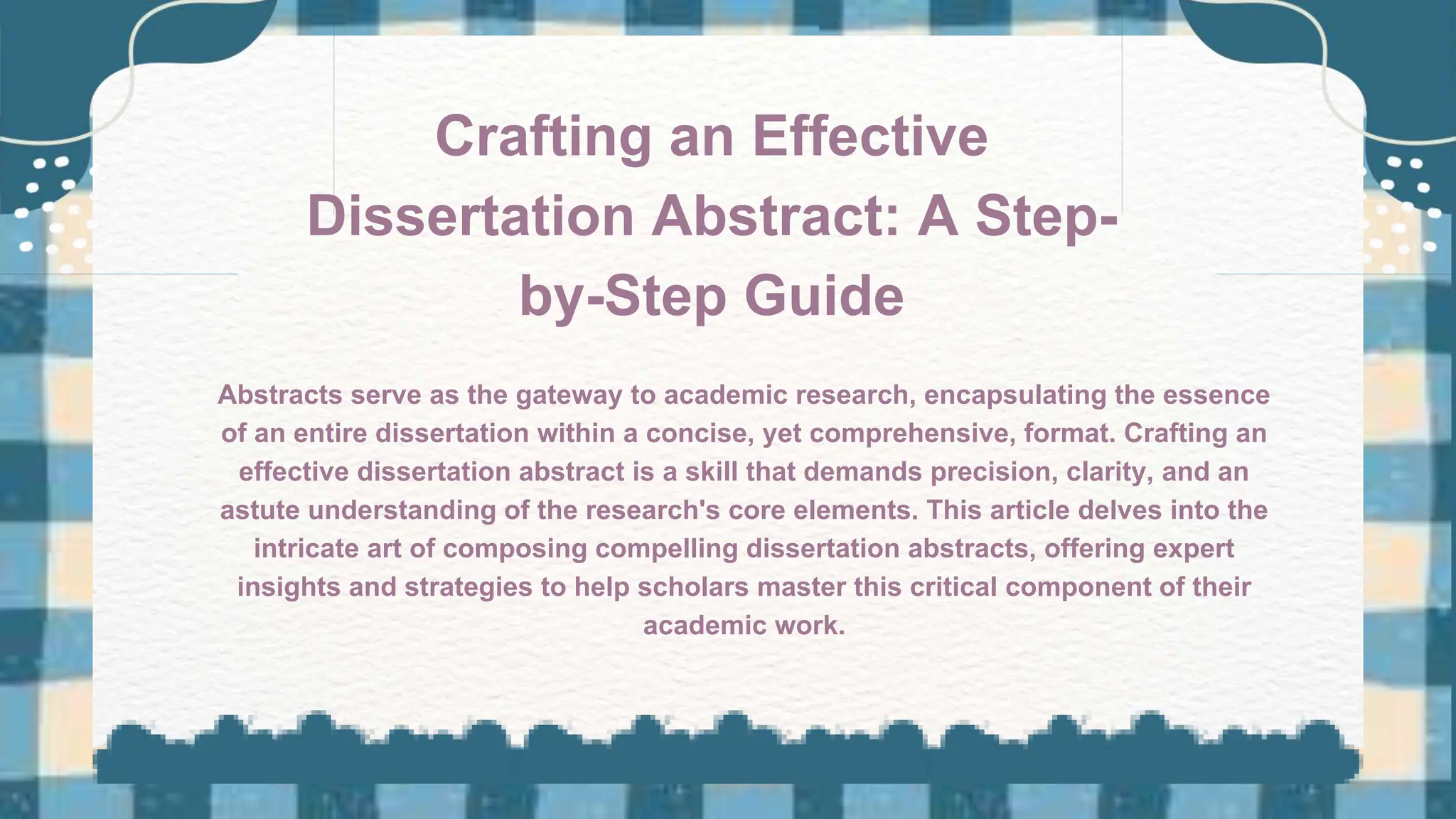 Crafting an Effective Dissertation Abstract: A Step-by-Step Guide

Abstracts serve as the gateway to academic research, encapsulating the essence of an entire dissertation within a concise, yet comprehensive, format. Crafting an effective dissertation abstract is a skill that demands precision, clarity, and an astute understanding of the research's core elements. This article delves into the intricate art of composing compelling dissertation abstracts, offering expert insights and strategies to help scholars master this critical component of their academic work.